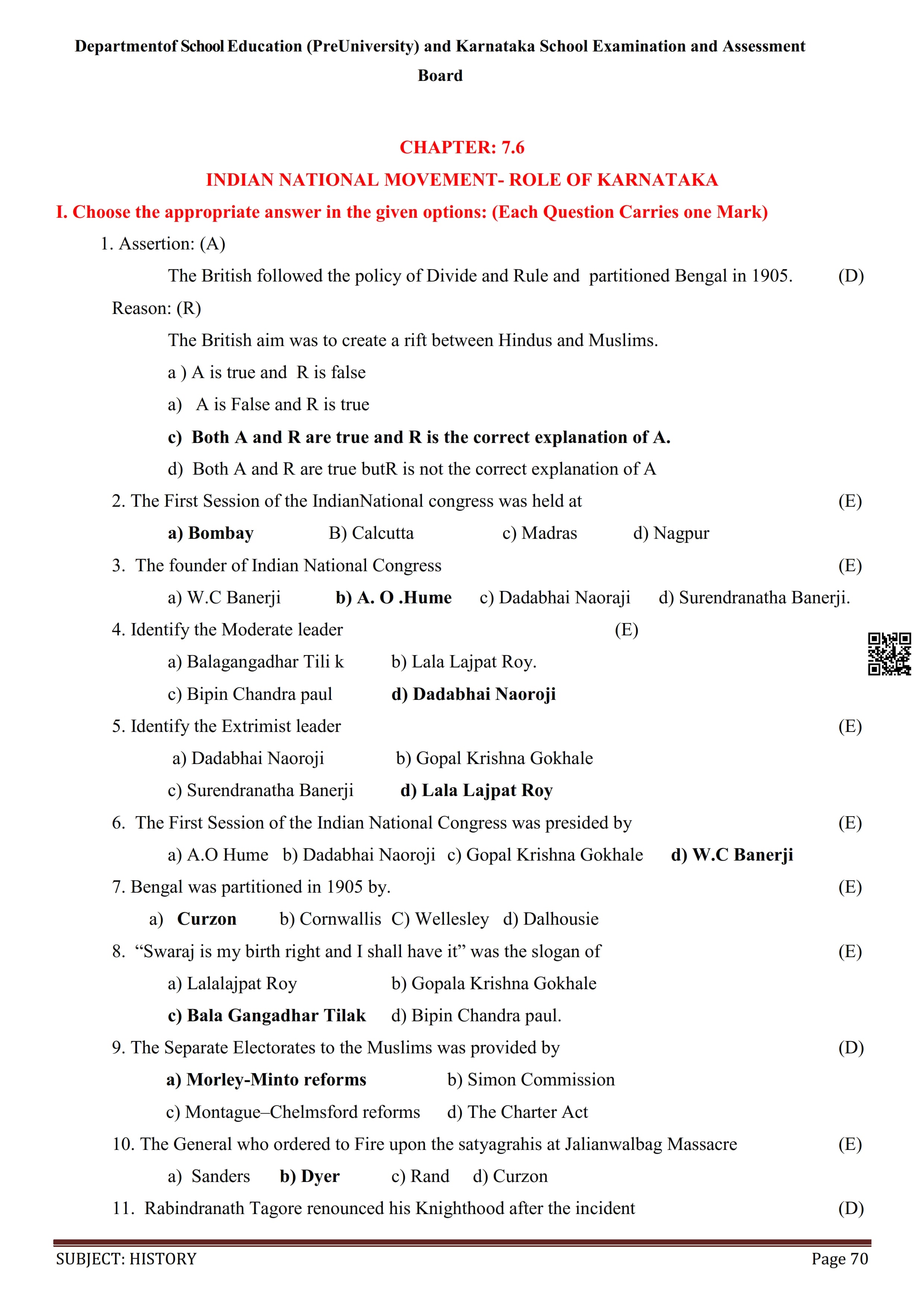 Departmentof School Education (PreUniversity) and Karnataka School Examination and Assessment Board

CHAPTER: 7.6

INDIAN NATIONAL MOVEMENT- ROLE OF KARNATAKA

I. Choose the appropriate answer in the given options: (Each Question Carries one Mark)

1. Assertion: (A)

The British followed the policy of Divide and Rule and partitioned Bengal in 1905. (D)

Reason: (R)

The British aim was to create a rift between Hindus and Muslims.

a ) A is true and R is false

a) A is False and R is true

c) Both A and R are true and R is the correct explanation of A.

d) Both A and R are true butR is not the correct explanation of A

2. The First Session of the IndianNational congress was held at (E)

a) Bombay B) Calcutta c) Madras d) Nagpur

3. The founder of Indian National Congress (E)

a) W.C Banerji b) A. O .Hume c) Dadabhai Naoraji d) Surendranatha Banerji.

4. Identify the Moderate leader (E)

a) Balagangadhar Tili k b) Lala Lajpat Roy.

c) Bipin Chandra paul d) Dadabhai Naoroji

5. Identify the Extrimist leader (E)

a) Dadabhai Naoroji b) Gopal Krishna Gokhale

c) Surendranatha Banerji d) Lala Lajpat Roy

6. The First Session of the Indian National Congress was presided by (E)

a) A.O Hume b) Dadabhai Naoroji c) Gopal Krishna Gokhale d) W.C Banerji

7. Bengal was partitioned in 1905 by. (E)

a) Curzon b) Cornwallis C) Wellesley d) Dalhousie

8. “Swaraj is my birth right and I shall have it” was the slogan of (E)

a) Lalalajpat Roy b) Gopala Krishna Gokhale

c) Bala Gangadhar Tilak d) Bipin Chandra paul.

9. The Separate Electorates to the Muslims was provided by (D)

a) Morley-Minto reforms b) Simon Commission

c) Montague–Chelmsford reforms d) The Charter Act

10. The General who ordered to Fire upon the satyagrahis at Jalianwalbag Massacre (E)

a) Sanders b) Dyer c) Rand d) Curzon

11. Rabindranath Tagore renounced his Knighthood after the incident (D)

SUBJECT: HISTORY Page 70